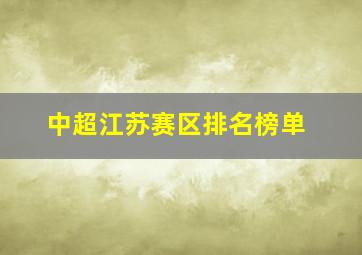 中超江苏赛区排名榜单